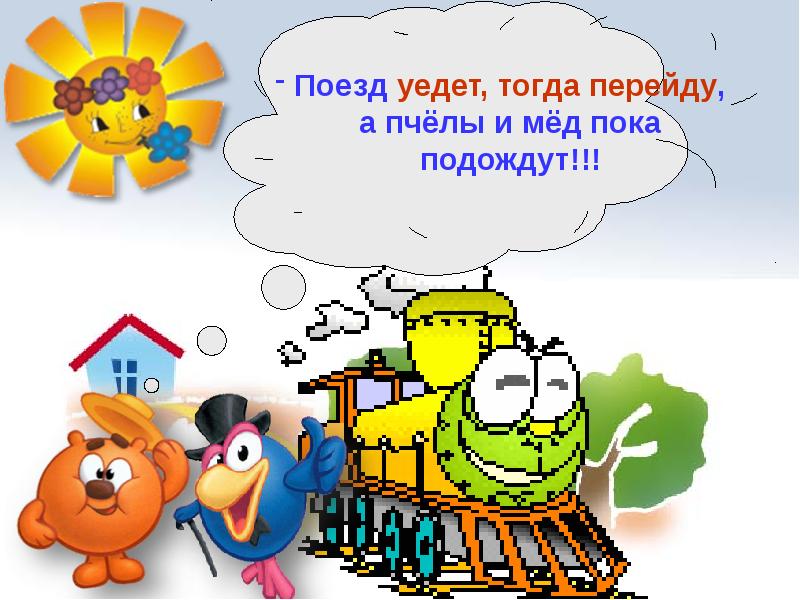 - Поезд уедет, тогда перейду, а пчёлы и мёд пока подождут!!!